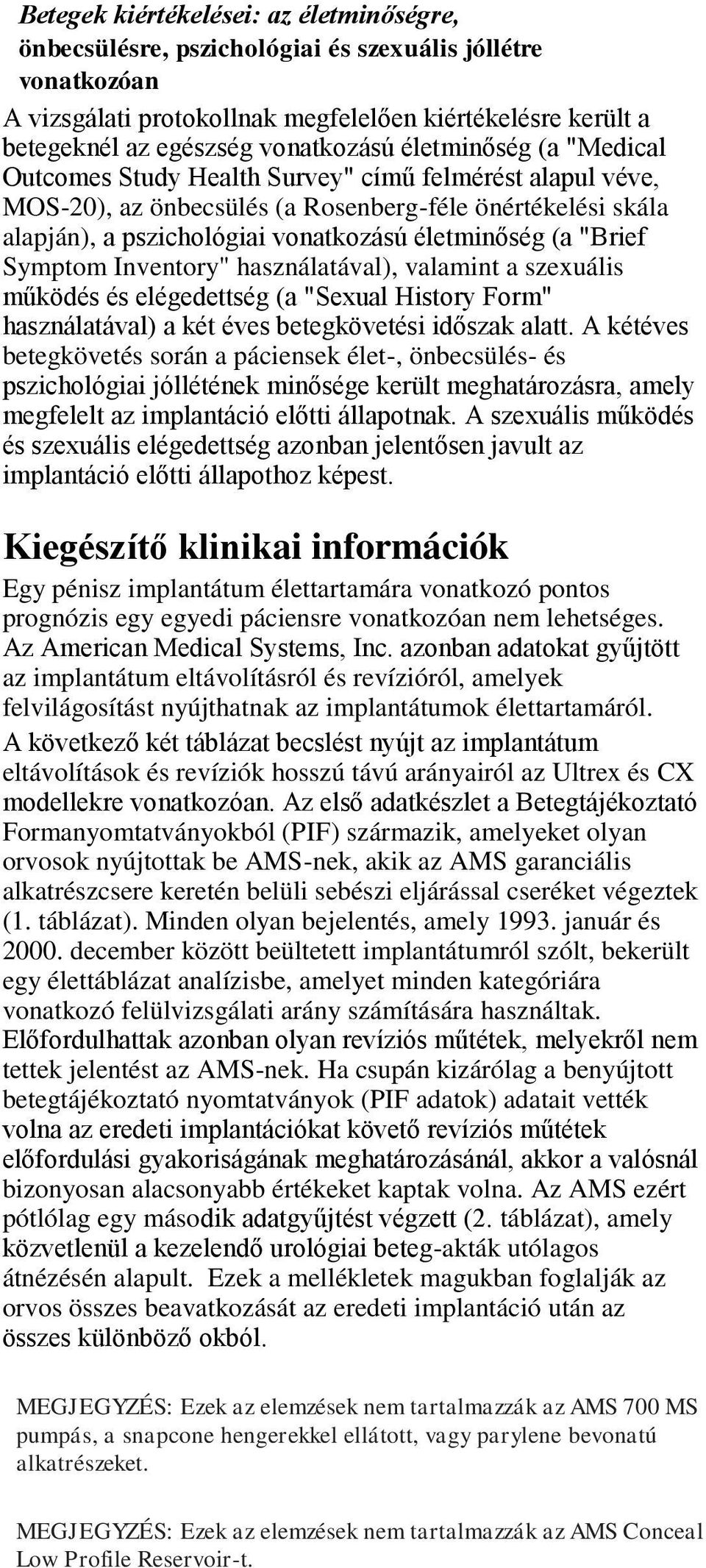 Betegek kiértékelései: az életminőségre, önbecsülésre, pszichológiai és szexuális jóllétre vonatkozóan

A vizsgálati protokollnak megfelelően kiértékelésre került a betegeknél az egészség vonatkozású életminőség (a "Medical Outcomes Study Health Survey" című felmérést alapul véve, MOS-20), az önbecsülés (a Rosenberg-féle önértékelési skála alapján), a pszichológiai vonatkozású életminőség (a "Brief Symptom Inventory" használatával), valamint a szexuális működés és elégedettség (a "Sexual History Form" használatával) a két éves betegkövetési időszak alatt. A kétéves betegkövetés során a páciensek élet-, önbecsülés- és pszichológiai jóllétének minősége került meghatározásra, amely megfelelt az implantáció előtti állapotnak. A szexuális működés és szexuális elégedettség azonban jelentősen javult az implantáció előtti állapothoz képest.

Kiegészítő klinikai információk

Egy pénisz implantátum élettartamára vonatkozó pontos prognózis egy egyedi páciensre vonatkozóan nem lehetséges. Az American Medical Systems, Inc. azonban adatokat gyűjtött az implantátum eltávolításról és revízióról, amelyek felvilágosítást nyújthatnak az implantátumok élettartamáról.

A következő két táblázat becslést nyújt az implantátum eltávolítások és revíziók hosszú távú arányairól az Ultrex és CX modellekre vonatkozóan. Az első adatkészlet a Betegtájékoztató Formanyomtatványokból (PIF) származik, amelyeket olyan orvosok nyújtottak be AMS-nek, akik az AMS garanciális alkatrészcsere keretén belüli sebészi eljárással cseréket végeztek (1. táblázat). Minden olyan bejelentés, amely 1993. január és 2000. december között beültetett implantátumról szólt, bekerült egy élettáblázat analízisbe, amelyet minden kategóriára vonatkozó felülvizsgálati arány számítására használtak. Előfordulhattak azonban olyan revíziós műtétek, melyekről nem tettek jelentést az AMS-nek. Ha csupán kizárólag a benyújtott betegtájékoztató nyomtatványok (PIF adatok) adatait vették volna az eredeti implantációkat követő revíziós műtétek előfordulási gyakoriságának meghatározásánál, akkor a valósnál bizonyosan alacsonyabb értékeket kaptak volna. Az AMS ezért pótlólag egy második adatgyűjtést végzett (2. táblázat), amely közvetlenül a kezelendő urológiai beteg-akták utólagos átnézésén alapult. Ezek a mellékletek magukban foglalják az orvos összes beavatkozását az eredeti implantáció után az összes különböző okból.

MEGJEGYZÉS: Ezek az elemzések nem tartalmazzák az AMS 700 MS pumpás, a snapcone hengerekkel ellátott, vagy parylene bevonatú alkatrészeket.

MEGJEGYZÉS: Ezek az elemzések nem tartalmazzák az AMS Conceal Low Profile Reservoir-t.